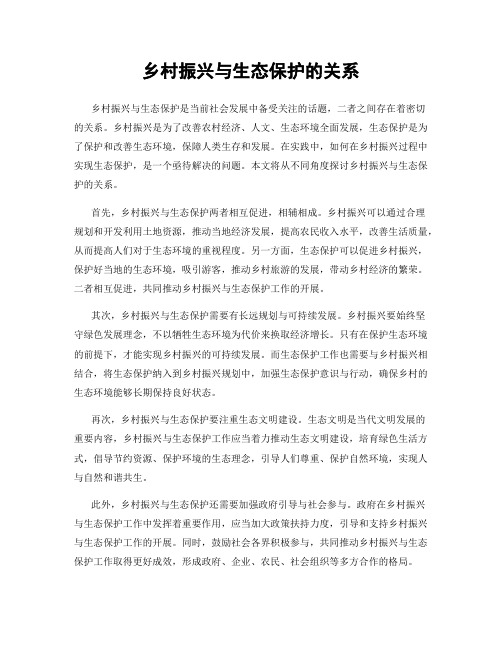 乡村振兴与生态保护的关系

乡村振兴与生态保护是当前社会发展中备受关注的话题，二者之间存在着密切的关系。乡村振兴是为了改善农村经济、人文、生态环境全面发展，生态保护是为了保护和改善生态环境，保障人类生存和发展。在实践中，如何在乡村振兴过程中实现生态保护，是一个亟待解决的问题。本文将从不同角度探讨乡村振兴与生态保护的关系。

首先，乡村振兴与生态保护两者相互促进，相辅相成。乡村振兴可以通过合理规划和开发利用土地资源，推动当地经济发展，提高农民收入水平，改善生活质量，从而提高人们对于生态环境的重视程度。另一方面，生态保护可以促进乡村振兴，保护好当地的生态环境，吸引游客，推动乡村旅游的发展，带动乡村经济的繁荣。二者相互促进，共同推动乡村振兴与生态保护工作的开展。

其次，乡村振兴与生态保护需要有长远规划与可持续发展。乡村振兴要始终坚守绿色发展理念，不以牺牲生态环境为代价来换取经济增长。只有在保护生态环境的前提下，才能实现乡村振兴的可持续发展。而生态保护工作也需要与乡村振兴相结合，将生态保护纳入到乡村振兴规划中，加强生态保护意识与行动，确保乡村的生态环境能够长期保持良好状态。

再次，乡村振兴与生态保护要注重生态文明建设。生态文明是当代文明发展的重要内容，乡村振兴与生态保护工作应当着力推动生态文明建设，培育绿色生活方式，倡导节约资源、保护环境的生态理念，引导人们尊重、保护自然环境，实现人与自然和谐共生。

此外，乡村振兴与生态保护还需要加强政府引导与社会参与。政府在乡村振兴与生态保护工作中发挥着重要作用，应当加大政策扶持力度，引导和支持乡村振兴与生态保护工作的开展。同时，鼓励社会各界积极参与，共同推动乡村振兴与生态保护工作取得更好成效，形成政府、企业、农民、社会组织等多方合作的格局。